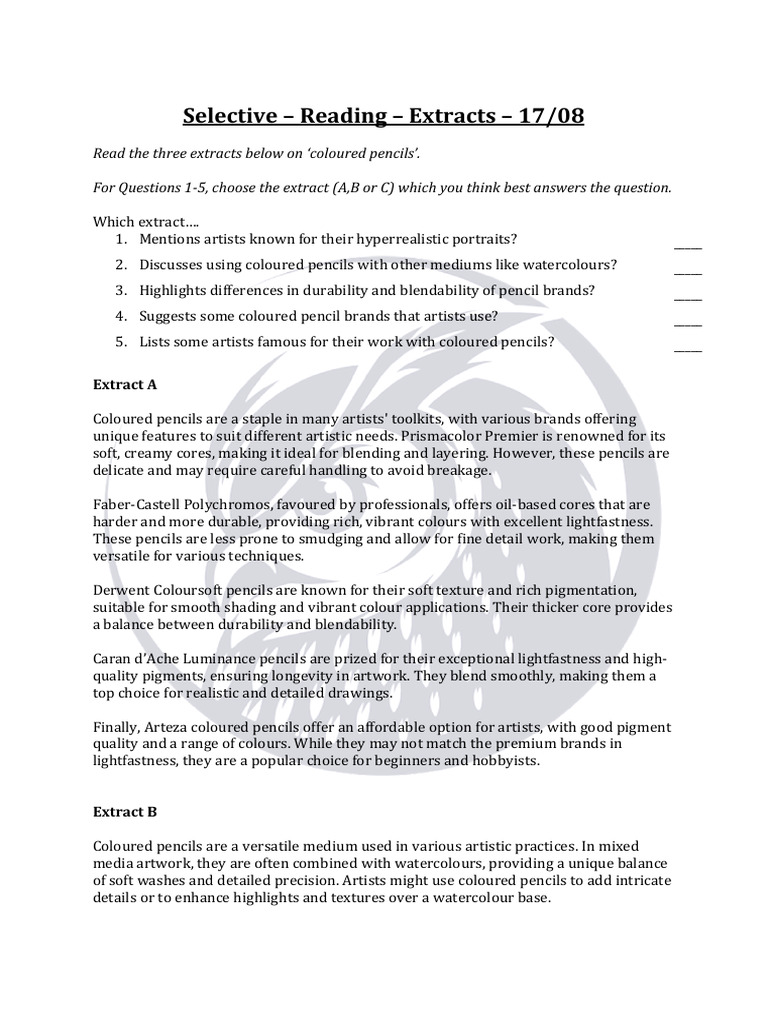 Selective – Reading – Extracts – 17/08

Read the three extracts below on 'coloured pencils'.

For Questions 1-5, choose the extract (A,B or C) which you think best answers the question.

Which extract….
1. Mentions artists known for their hyperrealistic portraits? ____
2. Discusses using coloured pencils with other mediums like watercolours? ____
3. Highlights differences in durability and blendability of pencil brands? ____
4. Suggests some coloured pencil brands that artists use? ____
5. Lists some artists famous for their work with coloured pencils? ____

Extract A

Coloured pencils are a staple in many artists' toolkits, with various brands offering unique features to suit different artistic needs. Prismacolor Premier is renowned for its soft, creamy cores, making it ideal for blending and layering. However, these pencils are delicate and may require careful handling to avoid breakage.

Faber-Castell Polychromos, favoured by professionals, offers oil-based cores that are harder and more durable, providing rich, vibrant colours with excellent lightfastness. These pencils are less prone to smudging and allow for fine detail work, making them versatile for various techniques.

Derwent Coloursoft pencils are known for their soft texture and rich pigmentation, suitable for smooth shading and vibrant colour applications. Their thicker core provides a balance between durability and blendability.

Caran d'Ache Luminance pencils are prized for their exceptional lightfastness and high-quality pigments, ensuring longevity in artwork. They blend smoothly, making them a top choice for realistic and detailed drawings.

Finally, Arteza coloured pencils offer an affordable option for artists, with good pigment quality and a range of colours. While they may not match the premium brands in lightfastness, they are a popular choice for beginners and hobbyists.

Extract B

Coloured pencils are a versatile medium used in various artistic practices. In mixed media artwork, they are often combined with watercolours, providing a unique balance of soft washes and detailed precision. Artists might use coloured pencils to add intricate details or to enhance highlights and textures over a watercolour base.